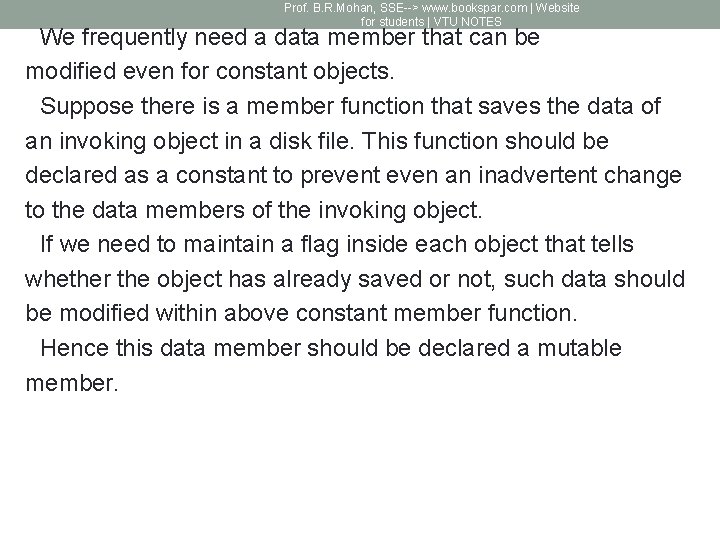 Prof. B.R.Mohan, SSE--> www.bookspar.com | Website for students | VTU NOTES

We frequently need a data member that can be modified even for constant objects.

Suppose there is a member function that saves the data of an invoking object in a disk file. This function should be declared as a constant to prevent even an inadvertent change to the data members of the invoking object.

If we need to maintain a flag inside each object that tells whether the object has already saved or not, such data should be modified within above constant member function.

Hence this data member should be declared a mutable member.